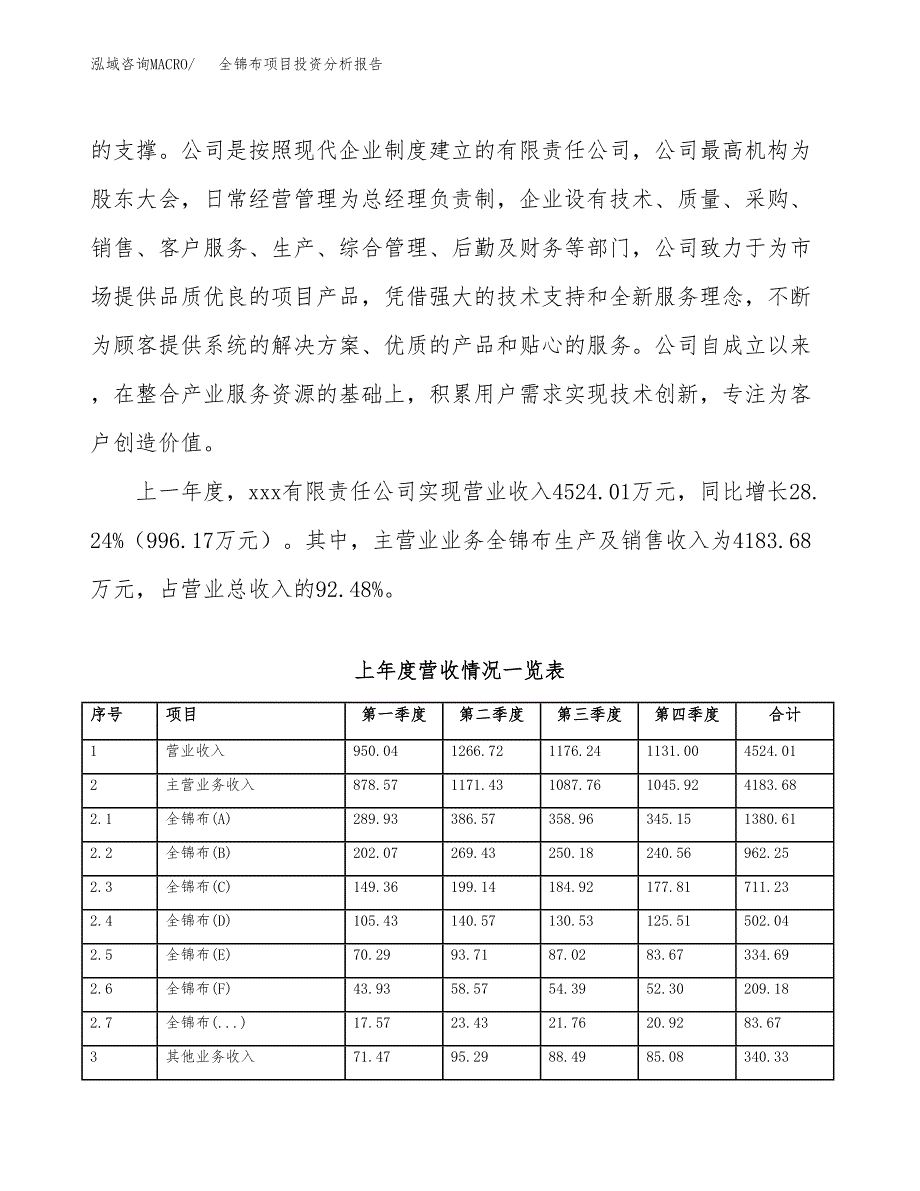 泓域咨询MACRO/　全锦布项目投资分析报告

的支撑。公司是按照现代企业制度建立的有限责任公司，公司最高机构为股东大会，日常经营管理为总经理负责制，企业设有技术、质量、采购、销售、客户服务、生产、综合管理、后勤及财务等部门，公司致力于为市场提供品质优良的项目产品，凭借强大的技术支持和全新服务理念，不断为顾客提供系统的解决方案、优质的产品和贴心的服务。公司自成立以来，在整合产业服务资源的基础上，积累用户需求实现技术创新，专注为客户创造价值。

上一年度，xxx有限责任公司实现营业收入4524.01万元，同比增长28.24%（996.17万元）。其中，主营业业务全锦布生产及销售收入为4183.68万元，占营业总收入的92.48%。

上年度营收情况一览表

| 序号 | 项目 | 第一季度 | 第二季度 | 第三季度 | 第四季度 | 合计 |
|---|---|---|---|---|---|---|
| 1 | 营业收入 | 950.04 | 1266.72 | 1176.24 | 1131.00 | 4524.01 |
| 2 | 主营业务收入 | 878.57 | 1171.43 | 1087.76 | 1045.92 | 4183.68 |
| 2.1 | 全锦布(A) | 289.93 | 386.57 | 358.96 | 345.15 | 1380.61 |
| 2.2 | 全锦布(B) | 202.07 | 269.43 | 250.18 | 240.56 | 962.25 |
| 2.3 | 全锦布(C) | 149.36 | 199.14 | 184.92 | 177.81 | 711.23 |
| 2.4 | 全锦布(D) | 105.43 | 140.57 | 130.53 | 125.51 | 502.04 |
| 2.5 | 全锦布(E) | 70.29 | 93.71 | 87.02 | 83.67 | 334.69 |
| 2.6 | 全锦布(F) | 43.93 | 58.57 | 54.39 | 52.30 | 209.18 |
| 2.7 | 全锦布(...) | 17.57 | 23.43 | 21.76 | 20.92 | 83.67 |
| 3 | 其他业务收入 | 71.47 | 95.29 | 88.49 | 85.08 | 340.33 |